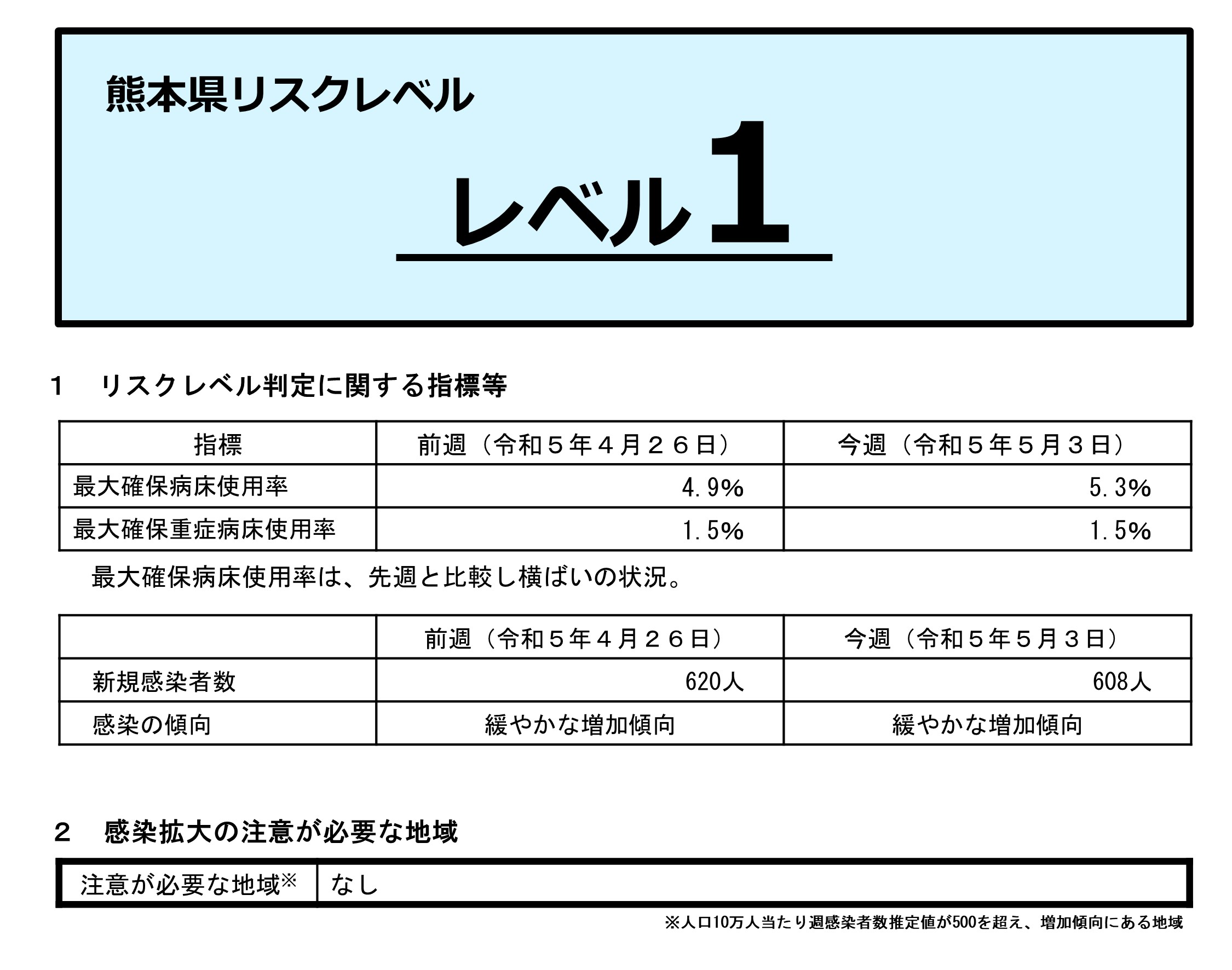 熊本県リスクレベル

レベル１

１　リスクレベル判定に関する指標等

| 指標 | 前週（令和５年４月２６日） | 今週（令和５年５月３日） |
|---|---|---|
| 最大確保病床使用率 | 4.9% | 5.3% |
| 最大確保重症病床使用率 | 1.5% | 1.5% |

最大確保病床使用率は、先週と比較し横ばいの状況。

| | 前週（令和５年４月２６日） | 今週（令和５年５月３日） |
|---|---|---|
| 新規感染者数 | 620人 | 608人 |
| 感染の傾向 | 緩やかな増加傾向 | 緩やかな増加傾向 |

２　感染拡大の注意が必要な地域

| 注意が必要な地域※ | なし |
|---|---|

※人口10万人当たり週感染者数推定値が500を超え、増加傾向にある地域